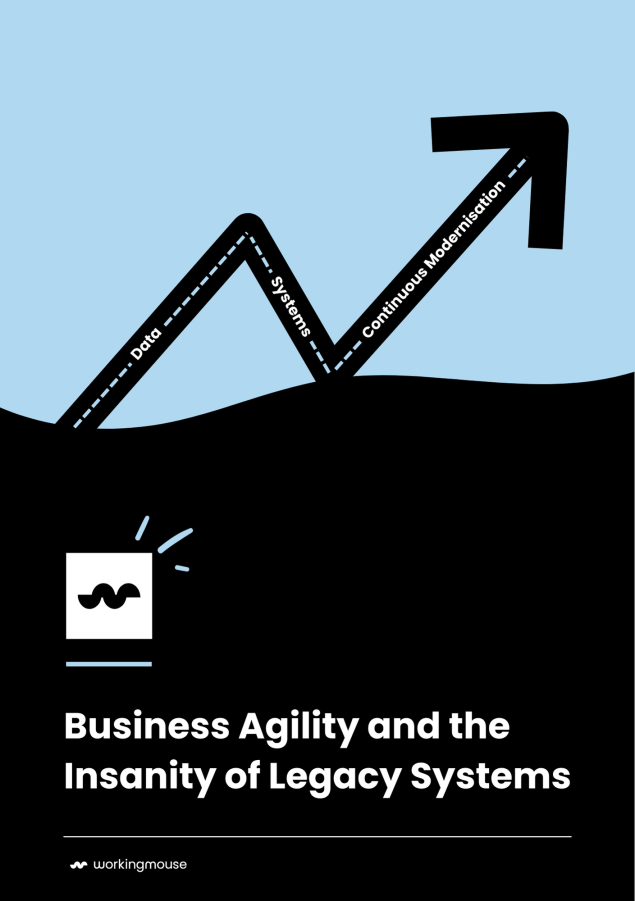 Data
Systems
Continuous Modernisation

Business Agility and the Insanity of Legacy Systems

workingmouse